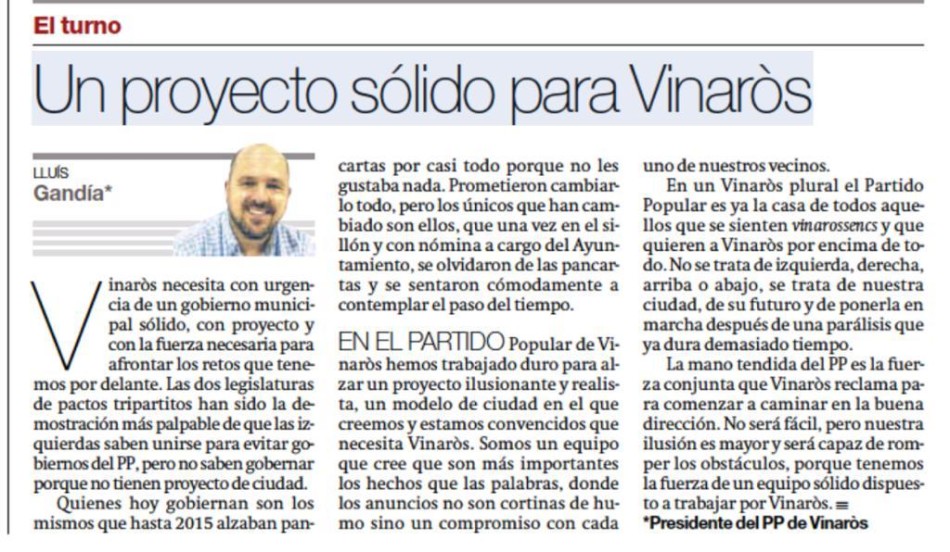 El turno

Un proyecto sólido para Vinaròs

LLUÍS
Gandía*

Vinaròs necesita con urgencia de un gobierno municipal sólido, con proyecto y con la fuerza necesaria para afrontar los retos que tenemos por delante. Las dos legislaturas de pactos tripartitos han sido la demostración más palpable de que las izquierdas saben unirse para evitar gobiernos del PP, pero no saben gobernar porque no tienen proyecto de ciudad.

Quienes hoy gobiernan son los mismos que hasta 2015 alzaban pancartas por casi todo porque no les gustaba nada. Prometieron cambiarlo todo, pero los únicos que han cambiado son ellos, que una vez en el sillón y con nómina a cargo del Ayuntamiento, se olvidaron de las pancartas y se sentaron cómodamente a contemplar el paso del tiempo.

EN EL PARTIDO Popular de Vinaròs hemos trabajado duro para alzar un proyecto ilusionante y realista, un modelo de ciudad en el que creemos y estamos convencidos que necesita Vinaròs. Somos un equipo que cree que son más importantes los hechos que las palabras, donde los anuncios no son cortinas de humo sino un compromiso con cada uno de nuestros vecinos.

En un Vinaròs plural el Partido Popular es ya la casa de todos aquellos que se sienten vinarossencs y que quieren a Vinaròs por encima de todo. No se trata de izquierda, derecha, arriba o abajo, se trata de nuestra ciudad, de su futuro y de ponerla en marcha después de una parálisis que ya dura demasiado tiempo.

La mano tendida del PP es la fuerza conjunta que Vinaròs reclama para comenzar a caminar en la buena dirección. No será fácil, pero nuestra ilusión es mayor y será capaz de romper los obstáculos, porque tenemos la fuerza de un equipo sólido dispuesto a trabajar por Vinaròs.

*Presidente del PP de Vinaròs